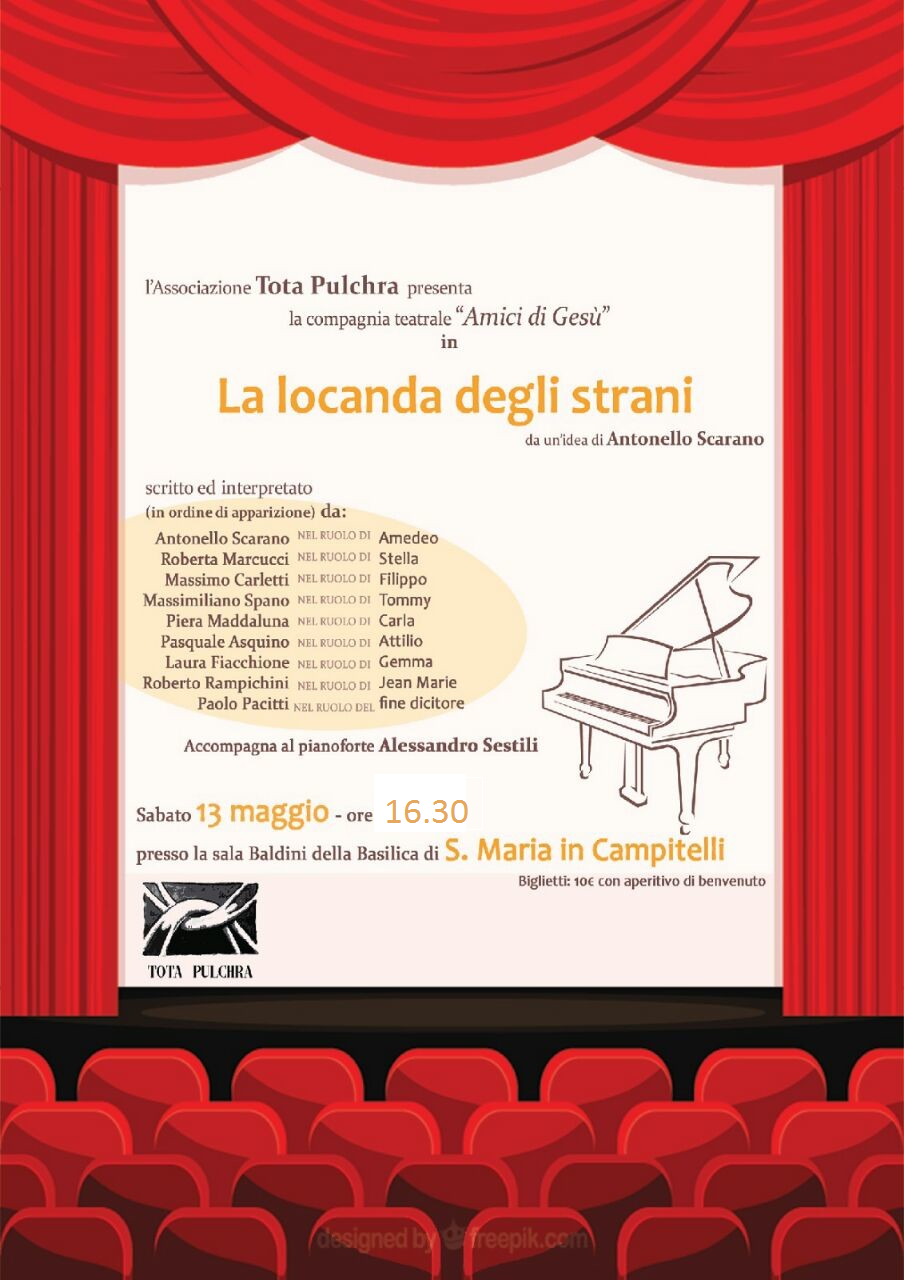 l'Associazione Tota Pulchra presenta

la compagnia teatrale "Amici di Gesù"

in

La locanda degli strani

da un'idea di Antonello Scarano

scritto ed interpretato
(in ordine di apparizione) da:

Antonello Scarano NEL RUOLO DI Amedeo
Roberta Marcucci NEL RUOLO DI Stella
Massimo Carletti NEL RUOLO DI Filippo
Massimiliano Spano NEL RUOLO DI Tommy
Piera Maddaluna NEL RUOLO DI Carla
Pasquale Asquino NEL RUOLO DI Attilio
Laura Fiacchione NEL RUOLO DI Gemma
Roberto Rampichini NEL RUOLO DI Jean Marie
Paolo Pacitti NEL RUOLO DEL fine dicitore

Accompagna al pianoforte Alessandro Sestili

Sabato 13 maggio - ore 16.30

presso la sala Baldini della Basilica di S. Maria in Campitelli

Biglietti: 10€ con aperitivo di benvenuto

TOTA PULCHRA

designed by freepik.com